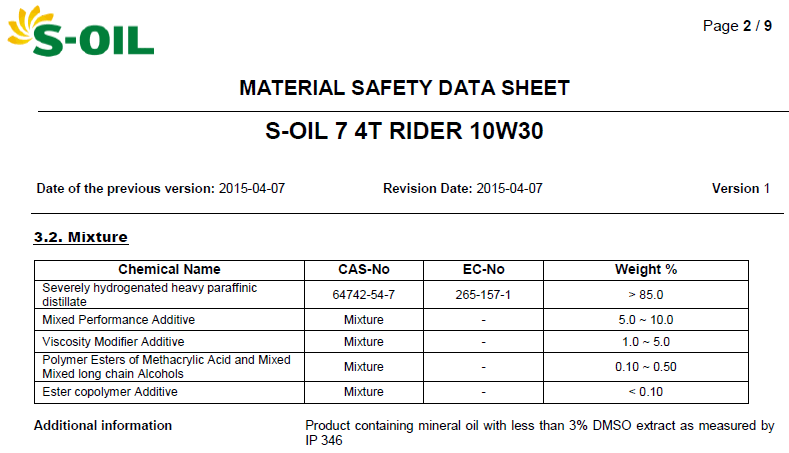 S-OIL

Page 2 / 9

MATERIAL SAFETY DATA SHEET

S-OIL 7 4T RIDER 10W30

Date of the previous version: 2015-04-07

Revision Date: 2015-04-07

Version 1

3.2. Mixture

| Chemical Name | CAS-No | EC-No | Weight % |
|---|---|---|---|
| Severely hydrogenated heavy paraffinic distillate | 64742-54-7 | 265-157-1 | > 85.0 |
| Mixed Performance Additive | Mixture | - | 5.0 ~ 10.0 |
| Viscosity Modifier Additive | Mixture | - | 1.0 ~ 5.0 |
| Polymer Esters of Methacrylic Acid and Mixed Mixed long chain Alcohols | Mixture | - | 0.10 ~ 0.50 |
| Ester copolymer Additive | Mixture | - | < 0.10 |

Additional information

Product containing mineral oil with less than 3% DMSO extract as measured by IP 346